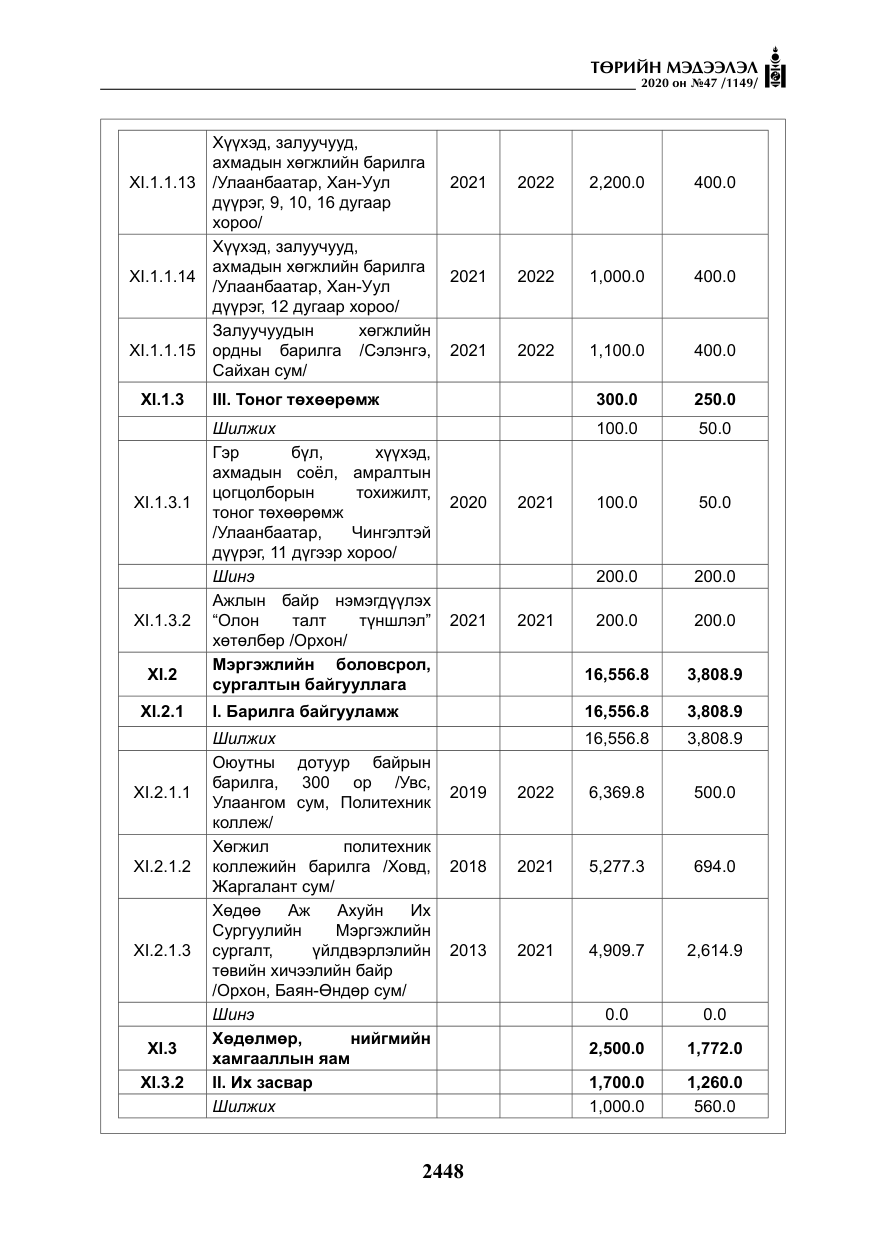 ТӨРИЙН МЭДЭЭЛЭЛ
2020 он №47 /1149/

| XI.1.1.13 | Хүүхэд, залуучууд, ахмадын хөгжлийн барилга /Улаанбаатар, Хан-Уул дүүрэг, 9, 10, 16 дугаар хороо/ | 2021 | 2022 | 2,200.0 | 400.0 |
|---|---|---|---|---|---|
| XI.1.1.14 | Хүүхэд, залуучууд, ахмадын хөгжлийн барилга /Улаанбаатар, Хан-Уул дүүрэг, 12 дугаар хороо/ | 2021 | 2022 | 1,000.0 | 400.0 |
| XI.1.1.15 | Залуучуудын хөгжлийн ордны барилга /Сэлэнгэ, Сайхан сум/ | 2021 | 2022 | 1,100.0 | 400.0 |
| XI.1.3 | III. Тоног төхөөрөмж | | | 300.0 | 250.0 |
| | Шилжих | | | 100.0 | 50.0 |
| XI.1.3.1 | Гэр бүл, хүүхэд, ахмадын соёл, амралтын цогцолборын тохижилт, тоног төхөөрөмж /Улаанбаатар, Чингэлтэй дүүрэг, 11 дүгээр хороо/ | 2020 | 2021 | 100.0 | 50.0 |
| | Шинэ | | | 200.0 | 200.0 |
| XI.1.3.2 | Ажлын байр нэмэгдүүлэх "Олон талт түншлэл" хөтөлбөр /Орхон/ | 2021 | 2021 | 200.0 | 200.0 |
| XI.2 | Мэргэжлийн боловсрол, сургалтын байгууллага | | | 16,556.8 | 3,808.9 |
| XI.2.1 | I. Барилга байгууламж | | | 16,556.8 | 3,808.9 |
| | Шилжих | | | 16,556.8 | 3,808.9 |
| XI.2.1.1 | Оюутны дотуур байрын барилга, 300 ор /Увс, Улаангом сум, Политехник коллеж/ | 2019 | 2022 | 6,369.8 | 500.0 |
| XI.2.1.2 | Хөгжил политехник коллежийн барилга /Ховд, Жаргалант сум/ | 2018 | 2021 | 5,277.3 | 694.0 |
| XI.2.1.3 | Хөдөө Аж Ахуйн Их Сургуулийн Мэргэжлийн сургалт, үйлдвэрлэлийн төвийн хичээлийн байр /Орхон, Баян-Өндөр сум/ | 2013 | 2021 | 4,909.7 | 2,614.9 |
| | Шинэ | | | 0.0 | 0.0 |
| XI.3 | Хөдөлмөр, нийгмийн хамгааллын яам | | | 2,500.0 | 1,772.0 |
| XI.3.2 | II. Их засвар | | | 1,700.0 | 1,260.0 |
| | Шилжих | | | 1,000.0 | 560.0 |

2448